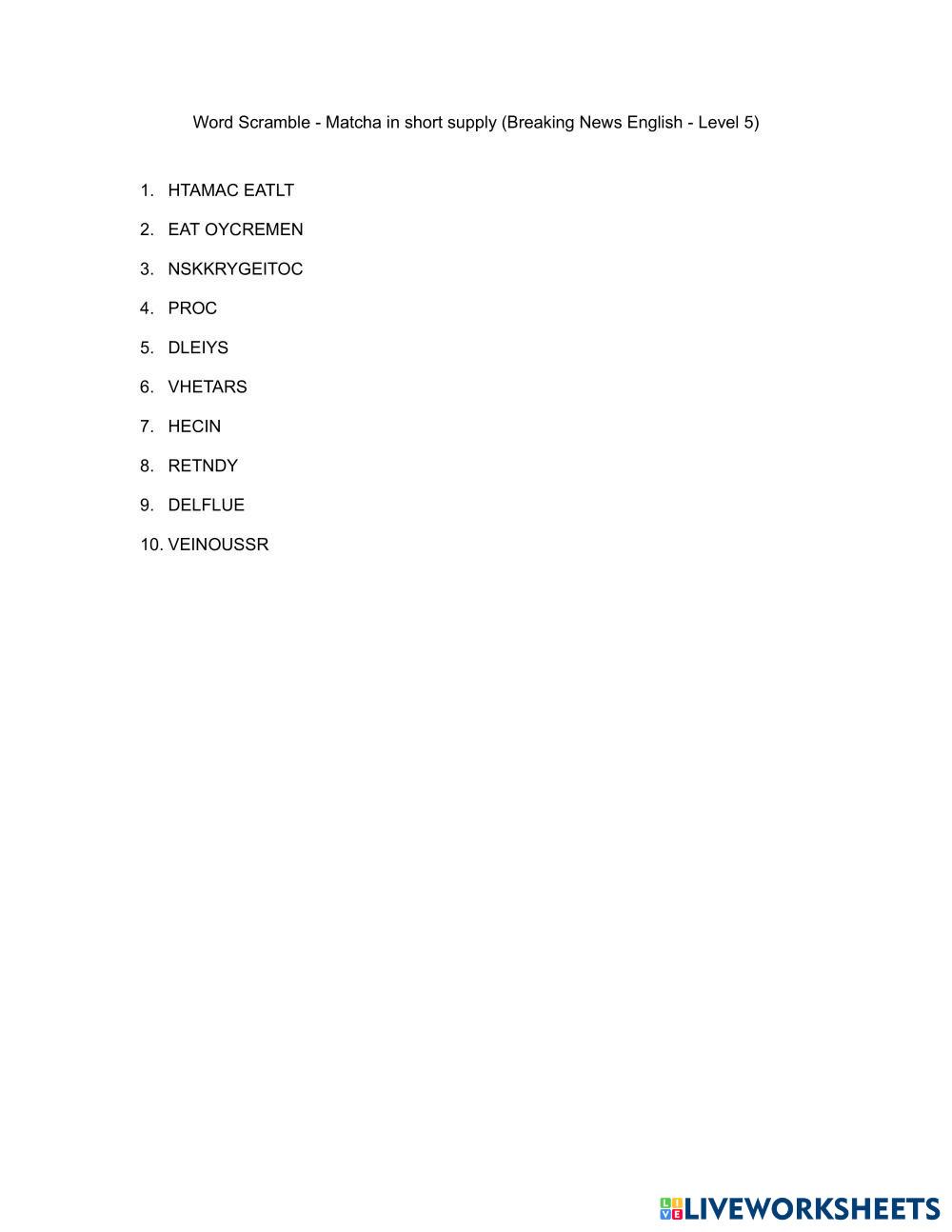 Word Scramble - Matcha in short supply (Breaking News English - Level 5)

1. HTAMAC EATLT
2. EAT OYCREMEN
3. NSKKRYGEITOC
4. PROC
5. DLEIYS
6. VHETARS
7. HECIN
8. RETNDY
9. DELFLUE
10. VEINOUSSR

LIVEWORKSHEETS